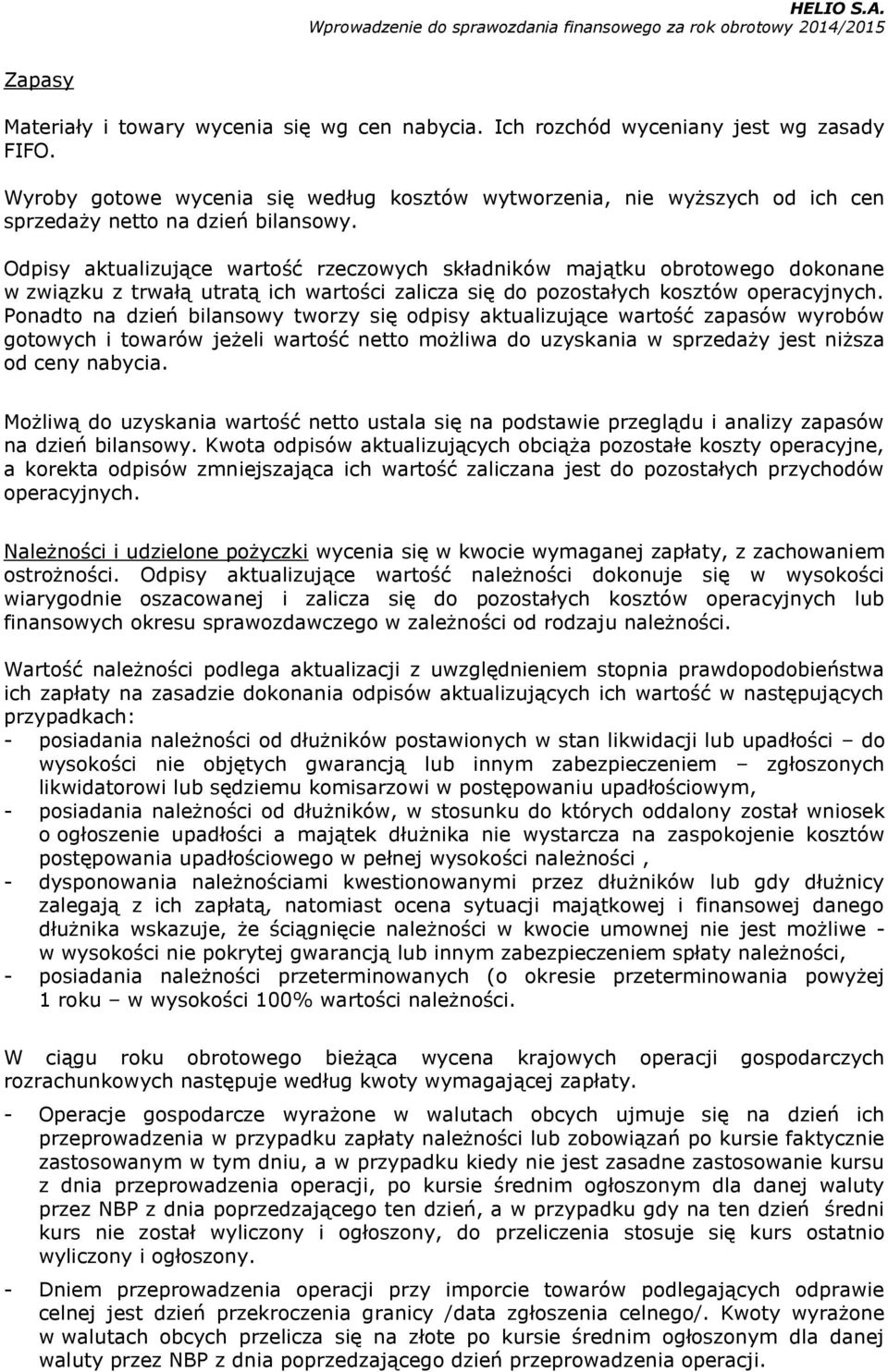 HELIO S.A.
Wprowadzenie do sprawozdania finansowego za rok obrotowy 2014/2015

Zapasy

Materiały i towary wycenia się wg cen nabycia. Ich rozchód wyceniany jest wg zasady FIFO.

Wyroby gotowe wycenia się według kosztów wytworzenia, nie wyższych od ich cen sprzedaży netto na dzień bilansowy.

Odpisy aktualizujące wartość rzeczowych składników majątku obrotowego dokonane w związku z trwałą utratą ich wartości zalicza się do pozostałych kosztów operacyjnych. Ponadto na dzień bilansowy tworzy się odpisy aktualizujące wartość zapasów wyrobów gotowych i towarów jeżeli wartość netto możliwa do uzyskania w sprzedaży jest niższa od ceny nabycia.

Możliwą do uzyskania wartość netto ustala się na podstawie przeglądu i analizy zapasów na dzień bilansowy. Kwota odpisów aktualizujących obciąża pozostałe koszty operacyjne, a korekta odpisów zmniejszająca ich wartość zaliczana jest do pozostałych przychodów operacyjnych.

Należności i udzielone pożyczki wycenia się w kwocie wymaganej zapłaty, z zachowaniem ostrożności. Odpisy aktualizujące wartość należności dokonuje się w wysokości wiarygodnie oszacowanej i zalicza się do pozostałych kosztów operacyjnych lub finansowych okresu sprawozdawczego w zależności od rodzaju należności.

Wartość należności podlega aktualizacji z uwzględnieniem stopnia prawdopodobieństwa ich zapłaty na zasadzie dokonania odpisów aktualizujących ich wartość w następujących przypadkach:
- posiadania należności od dłużników postawionych w stan likwidacji lub upadłości – do wysokości nie objętych gwarancją lub innym zabezpieczeniem – zgłoszonych likwidatorowi lub sędziemu komisarzowi w postępowaniu upadłościowym,
- posiadania należności od dłużników, w stosunku do których oddalony został wniosek o ogłoszenie upadłości a majątek dłużnika nie wystarcza na zaspokojenie kosztów postępowania upadłościowego w pełnej wysokości należności ,
- dysponowania należnościami kwestionowanymi przez dłużników lub gdy dłużnicy zalegają z ich zapłatą, natomiast ocena sytuacji majątkowej i finansowej danego dłużnika wskazuje, że ściągnięcie należności w kwocie umownej nie jest możliwe - w wysokości nie pokrytej gwarancją lub innym zabezpieczeniem spłaty należności,
- posiadania należności przeterminowanych (o okresie przeterminowania powyżej 1 roku – w wysokości 100% wartości należności.

W ciągu roku obrotowego bieżąca wycena krajowych operacji gospodarczych rozrachunkowych następuje według kwoty wymagającej zapłaty.

- Operacje gospodarcze wyrażone w walutach obcych ujmuje się na dzień ich przeprowadzenia w przypadku zapłaty należności lub zobowiązań po kursie faktycznie zastosowanym w tym dniu, a w przypadku kiedy nie jest zasadne zastosowanie kursu z dnia przeprowadzenia operacji, po kursie średnim ogłoszonym dla danej waluty przez NBP z dnia poprzedzającego ten dzień, a w przypadku gdy na ten dzień średni kurs nie został wyliczony i ogłoszony, do przeliczenia stosuje się kurs ostatnio wyliczony i ogłoszony.

- Dniem przeprowadzenia operacji przy imporcie towarów podlegających odprawie celnej jest dzień przekroczenia granicy /data zgłoszenia celnego/. Kwoty wyrażone w walutach obcych przelicza się na złote po kursie średnim ogłoszonym dla danej waluty przez NBP z dnia poprzedzającego dzień przeprowadzenia operacji.